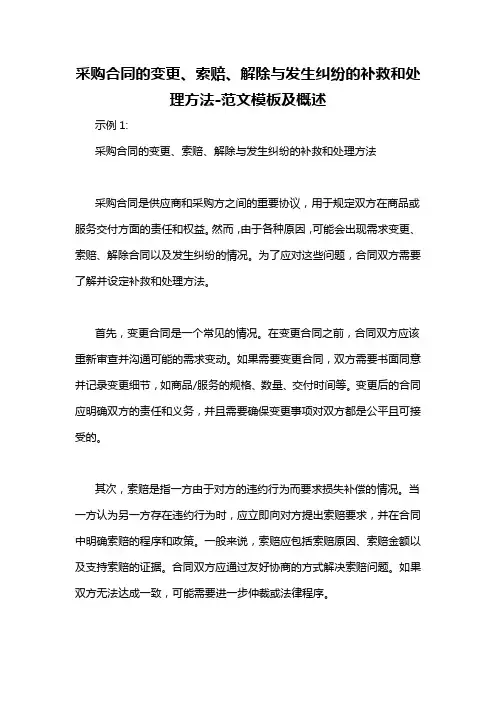 采购合同的变更、索赔、解除与发生纠纷的补救和处理方法-范文模板及概述

示例 1:

采购合同的变更、索赔、解除与发生纠纷的补救和处理方法

采购合同是供应商和采购方之间的重要协议，用于规定双方在商品或服务交付方面的责任和权益。然而，由于各种原因，可能会出现需求变更、索赔、解除合同以及发生纠纷的情况。为了应对这些问题，合同双方需要了解并设定补救和处理方法。

首先，变更合同是一个常见的情况。在变更合同之前，合同双方应该重新审查并沟通可能的需求变动。如果需要变更合同，双方需要书面同意并记录变更细节，如商品/服务的规格、数量、交付时间等。变更后的合同应明确双方的责任和义务，并且需要确保变更事项对双方都是公平且可接受的。

其次，索赔是指一方由于对方的违约行为而要求损失补偿的情况。当一方认为另一方存在违约行为时，应立即向对方提出索赔要求，并在合同中明确索赔的程序和政策。一般来说，索赔应包括索赔原因、索赔金额以及支持索赔的证据。合同双方应通过友好协商的方式解决索赔问题。如果双方无法达成一致，可能需要进一步仲裁或法律程序。